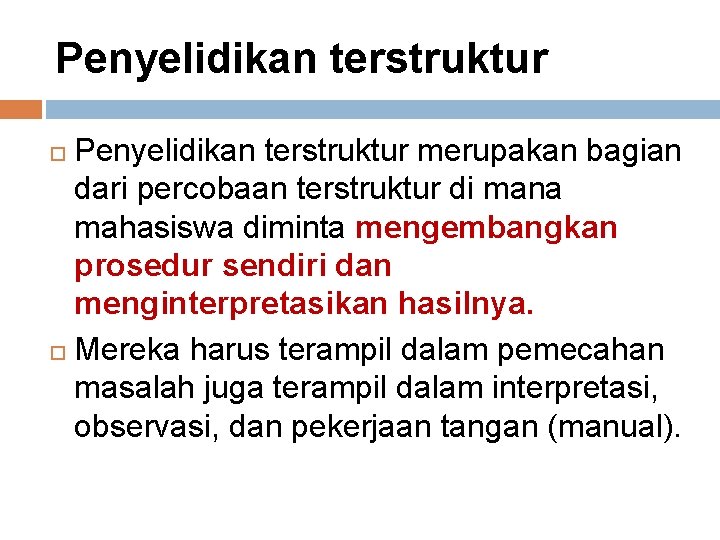 Penyelidikan terstruktur

Penyelidikan terstruktur merupakan bagian dari percobaan terstruktur di mana mahasiswa diminta mengembangkan prosedur sendiri dan menginterpretasikan hasilnya.

Mereka harus terampil dalam pemecahan masalah juga terampil dalam interpretasi, observasi, dan pekerjaan tangan (manual).